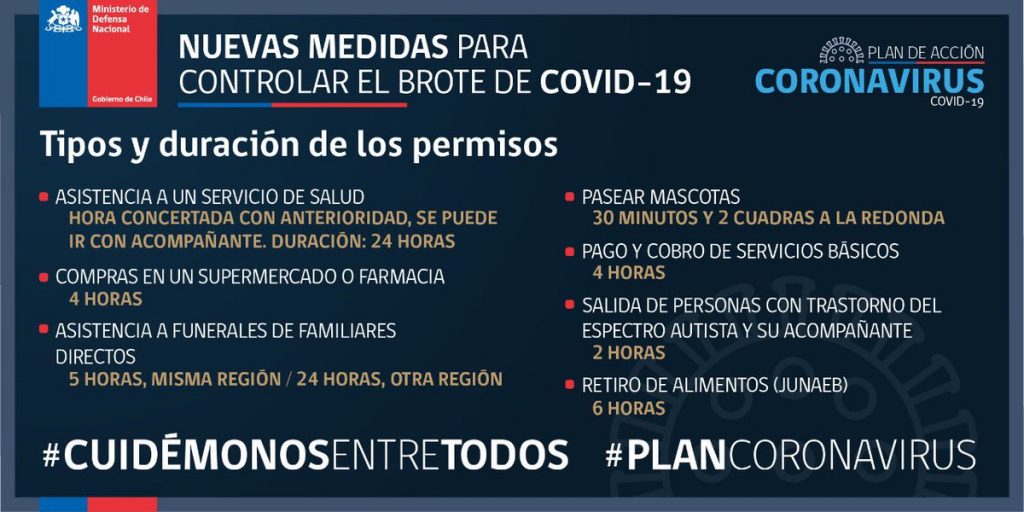 Ministerio de Defensa Nacional

Gobierno de Chile

NUEVAS MEDIDAS PARA CONTROLAR EL BROTE DE COVID-19

PLAN DE ACCIÓN
CORONAVIRUS
COVID-19

Tipos y duración de los permisos

• ASISTENCIA A UN SERVICIO DE SALUD
HORA CONCERTADA CON ANTERIORIDAD, SE PUEDE IR CON ACOMPAÑANTE. DURACIÓN: 24 HORAS

• COMPRAS EN UN SUPERMERCADO O FARMACIA
4 HORAS

• ASISTENCIA A FUNERALES DE FAMILIARES DIRECTOS
5 HORAS, MISMA REGIÓN / 24 HORAS, OTRA REGIÓN

• PASEAR MASCOTAS
30 MINUTOS Y 2 CUADRAS A LA REDONDA

• PAGO Y COBRO DE SERVICIOS BÁSICOS
4 HORAS

• SALIDA DE PERSONAS CON TRASTORNO DEL ESPECTRO AUTISTA Y SU ACOMPAÑANTE
2 HORAS

• RETIRO DE ALIMENTOS (JUNAEB)
6 HORAS

#CUIDÉMONOSENTRETODOS #PLANCORONAVIRUS